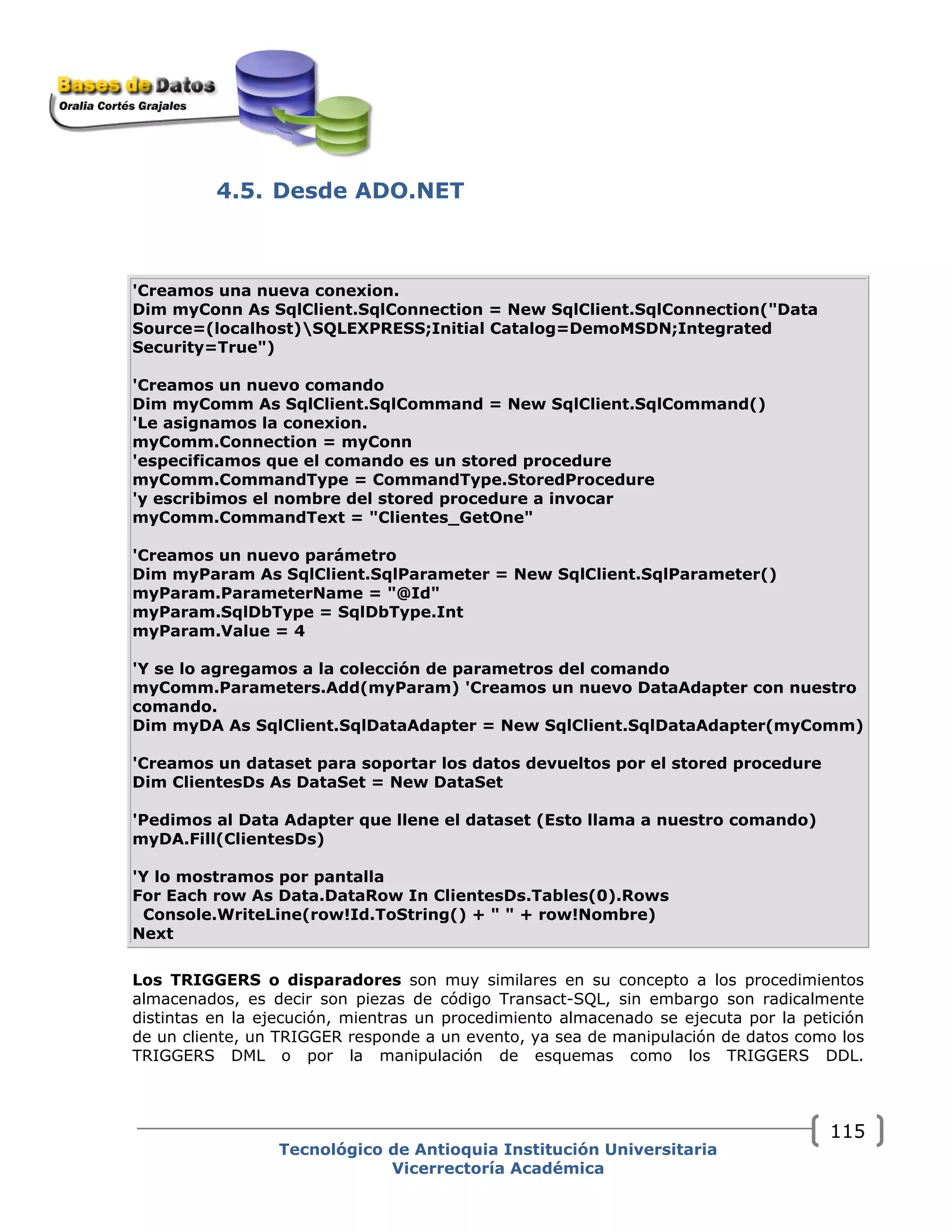 Bases de Datos
Oralia Cortés Grajales

4.5. Desde ADO.NET

'Creamos una nueva conexion.
Dim myConn As SqlClient.SqlConnection = New SqlClient.SqlConnection("Data Source=(localhost)\SQLEXPRESS;Initial Catalog=DemoMSDN;Integrated Security=True")

'Creamos un nuevo comando
Dim myComm As SqlClient.SqlCommand = New SqlClient.SqlCommand()
'Le asignamos la conexion.
myComm.Connection = myConn
'especificamos que el comando es un stored procedure
myComm.CommandType = CommandType.StoredProcedure
'y escribimos el nombre del stored procedure a invocar
myComm.CommandText = "Clientes_GetOne"

'Creamos un nuevo parámetro
Dim myParam As SqlClient.SqlParameter = New SqlClient.SqlParameter()
myParam.ParameterName = "@Id"
myParam.SqlDbType = SqlDbType.Int
myParam.Value = 4

'Y se lo agregamos a la colección de parametros del comando
myComm.Parameters.Add(myParam) 'Creamos un nuevo DataAdapter con nuestro comando.
Dim myDA As SqlClient.SqlDataAdapter = New SqlClient.SqlDataAdapter(myComm)

'Creamos un dataset para soportar los datos devueltos por el stored procedure
Dim ClientesDs As DataSet = New DataSet

'Pedimos al Data Adapter que llene el dataset (Esto llama a nuestro comando)
myDA.Fill(ClientesDs)

'Y lo mostramos por pantalla
For Each row As Data.DataRow In ClientesDs.Tables(0).Rows
 Console.WriteLine(row!Id.ToString() + " " + row!Nombre)
Next

Los TRIGGERS o disparadores son muy similares en su concepto a los procedimientos almacenados, es decir son piezas de código Transact-SQL, sin embargo son radicalmente distintas en la ejecución, mientras un procedimiento almacenado se ejecuta por la petición de un cliente, un TRIGGER responde a un evento, ya sea de manipulación de datos como los TRIGGERS DML o por la manipulación de esquemas como los TRIGGERS DDL.

115

Tecnológico de Antioquia Institución Universitaria
Vicerrectoría Académica